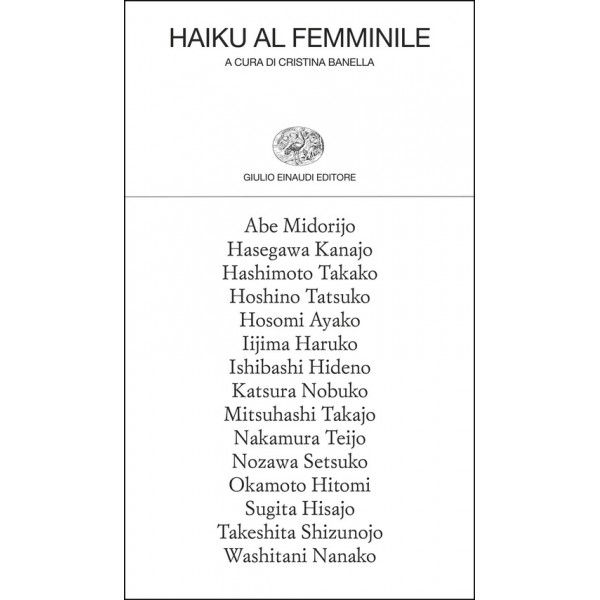 HAIKU AL FEMMINILE

A CURA DI CRISTINA BANELLA

GIULIO EINAUDI EDITORE

Abe Midorijo
Hasegawa Kanajo
Hashimoto Takako
Hoshino Tatsuko
Hosomi Ayako
Iijima Haruko
Ishibashi Hideno
Katsura Nobuko
Mitsuhashi Takajo
Nakamura Teijo
Nozawa Setsuko
Okamoto Hitomi
Sugita Hisajo
Takeshita Shizunojo
Washitani Nanako